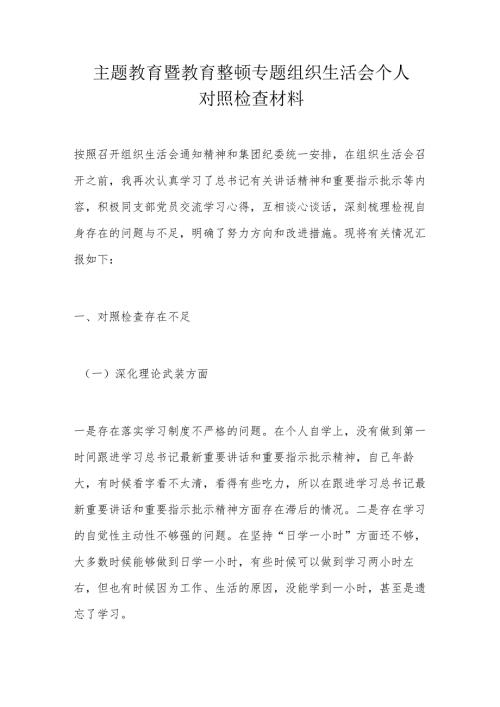 主题教育暨教育整顿专题组织生活会个人对照检查材料

按照召开组织生活会通知精神和集团纪委统一安排，在组织生活会召开之前，我再次认真学习了总书记有关讲话精神和重要指示批示等内容，积极同支部党员交流学习心得，互相谈心谈话，深刻梳理检视自身存在的问题与不足，明确了努力方向和改进措施。现将有关情况汇报如下：

一、对照检查存在不足

（一）深化理论武装方面

一是存在落实学习制度不严格的问题。在个人自学上，没有做到第一时间跟进学习总书记最新重要讲话和重要指示批示精神，自己年龄大，有时候看字看不太清，看得有些吃力，所以在跟进学习总书记最新重要讲话和重要指示批示精神方面存在滞后的情况。二是存在学习的自觉性主动性不够强的问题。在坚持“日学一小时”方面还不够，大多数时候能够做到日学一小时，有些时候可以做到学习两小时左右，但也有时候因为工作、生活的原因，没能学到一小时，甚至是遗忘了学习。